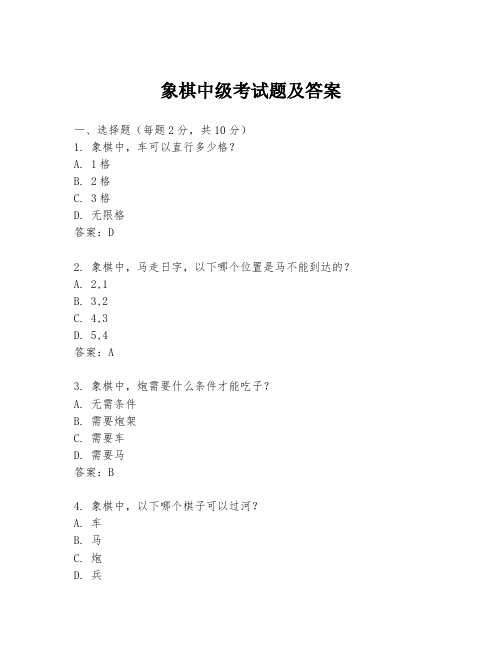 象棋中级考试题及答案

一、选择题（每题 2 分，共 10 分）
1. 象棋中，车可以直行多少格？
A. 1 格
B. 2 格
C. 3 格
D. 无限格
答案：D

2. 象棋中，马走日字，以下哪个位置是马不能到达的？
A. 2,1
B. 3,2
C. 4,3
D. 5,4
答案：A

3. 象棋中，炮需要什么条件才能吃子？
A. 无需条件
B. 需要炮架
C. 需要车
D. 需要马
答案：B

4. 象棋中，以下哪个棋子可以过河？
A. 车
B. 马
C. 炮
D. 兵